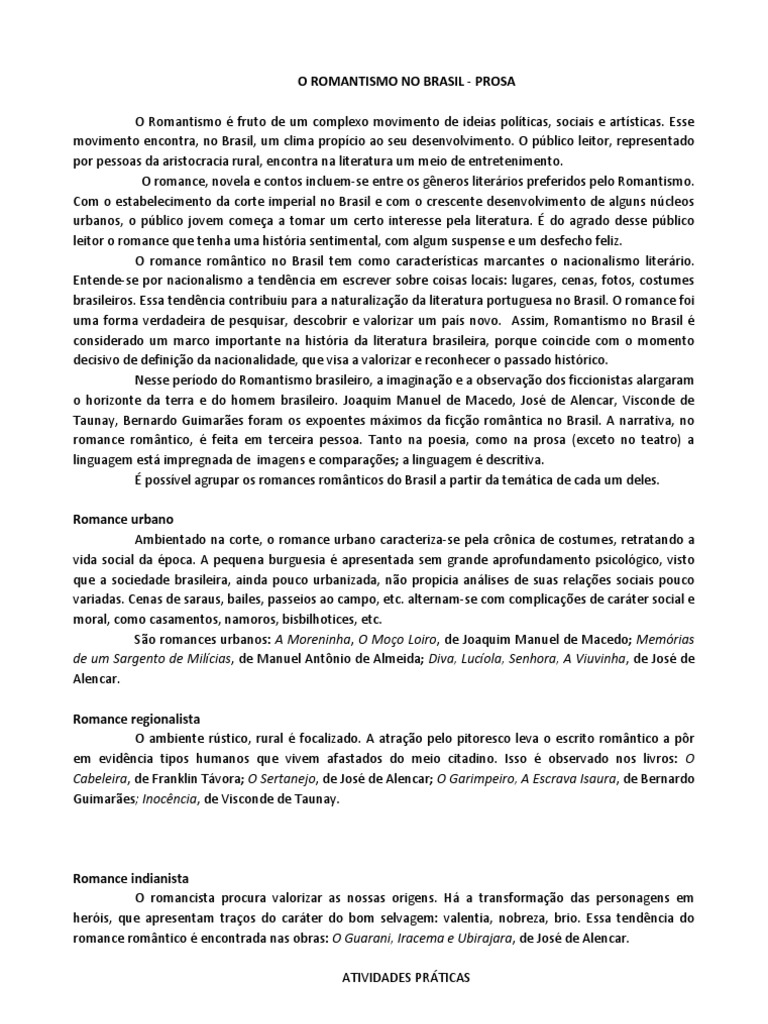 O ROMANTISMO NO BRASIL - PROSA

O Romantismo é fruto de um complexo movimento de ideias políticas, sociais e artísticas. Esse movimento encontra, no Brasil, um clima propício ao seu desenvolvimento. O público leitor, representado por pessoas da aristocracia rural, encontra na literatura um meio de entretenimento.

O romance, novela e contos incluem-se entre os gêneros literários preferidos pelo Romantismo. Com o estabelecimento da corte imperial no Brasil e com o crescente desenvolvimento de alguns núcleos urbanos, o público jovem começa a tomar um certo interesse pela literatura. É do agrado desse público leitor o romance que tenha uma história sentimental, com algum suspense e um desfecho feliz.

O romance romântico no Brasil tem como características marcantes o nacionalismo literário. Entende-se por nacionalismo a tendência em escrever sobre coisas locais: lugares, cenas, fotos, costumes brasileiros. Essa tendência contribuiu para a naturalização da literatura portuguesa no Brasil. O romance foi uma forma verdadeira de pesquisar, descobrir e valorizar um país novo. Assim, Romantismo no Brasil é considerado um marco importante na história da literatura brasileira, porque coincide com o momento decisivo de definição da nacionalidade, que visa a valorizar e reconhecer o passado histórico.

Nesse período do Romantismo brasileiro, a imaginação e a observação dos ficcionistas alargaram o horizonte da terra e do homem brasileiro. Joaquim Manuel de Macedo, José de Alencar, Visconde de Taunay, Bernardo Guimarães foram os expoentes máximos da ficção romântica no Brasil. A narrativa, no romance romântico, é feita em terceira pessoa. Tanto na poesia, como na prosa (exceto no teatro) a linguagem está impregnada de imagens e comparações; a linguagem é descritiva.

É possível agrupar os romances românticos do Brasil a partir da temática de cada um deles.

Romance urbano

Ambientado na corte, o romance urbano caracteriza-se pela crônica de costumes, retratando a vida social da época. A pequena burguesia é apresentada sem grande aprofundamento psicológico, visto que a sociedade brasileira, ainda pouco urbanizada, não propicia análises de suas relações sociais pouco variadas. Cenas de saraus, bailes, passeios ao campo, etc. alternam-se com complicações de caráter social e moral, como casamentos, namoros, bisbilhotices, etc.

São romances urbanos: A Moreninha, O Moço Loiro, de Joaquim Manuel de Macedo; Memórias de um Sargento de Milícias, de Manuel Antônio de Almeida; Diva, Lucíola, Senhora, A Viuvinha, de José de Alencar.

Romance regionalista

O ambiente rústico, rural é focalizado. A atração pelo pitoresco leva o escrito romântico a pôr em evidência tipos humanos que vivem afastados do meio citadino. Isso é observado nos livros: O Cabeleira, de Franklin Távora; O Sertanejo, de José de Alencar; O Garimpeiro, A Escrava Isaura, de Bernardo Guimarães; Inocência, de Visconde de Taunay.

Romance indianista

O romancista procura valorizar as nossas origens. Há a transformação das personagens em heróis, que apresentam traços do caráter do bom selvagem: valentia, nobreza, brio. Essa tendência do romance romântico é encontrada nas obras: O Guarani, Iracema e Ubirajara, de José de Alencar.

ATIVIDADES PRÁTICAS